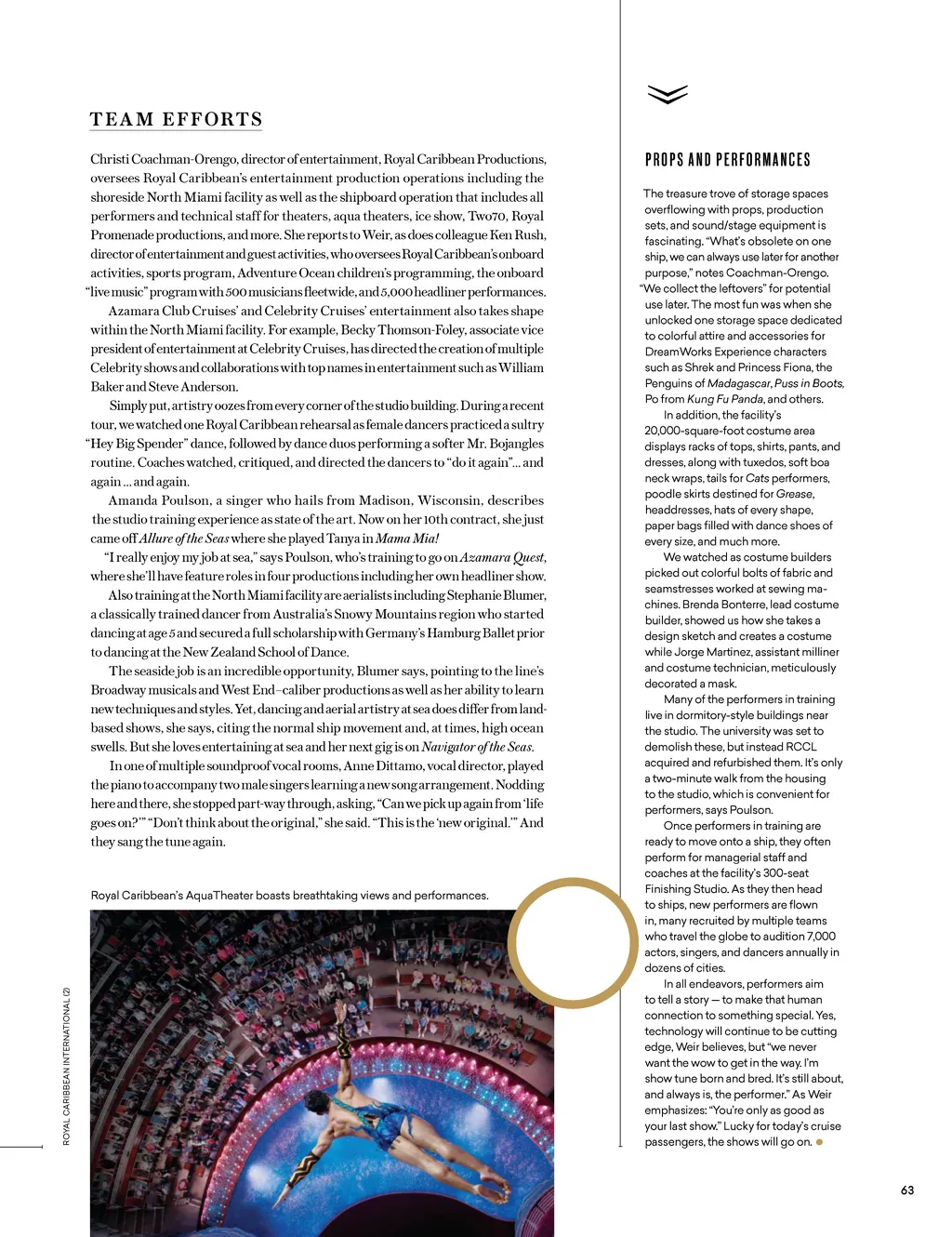 TEAM EFFORTS

Christi Coachman-Orengo, director of entertainment, Royal Caribbean Productions, oversees Royal Caribbean's entertainment production operations including the shoreside North Miami facility as well as the shipboard operation that includes all performers and technical staff for theaters, aqua theaters, ice show, Two70, Royal Promenade productions, and more. She reports to Weir, as does colleague Ken Rush, director of entertainment and guest activities, who oversees Royal Caribbean's onboard activities, sports program, Adventure Ocean children's programming, the onboard "live music" program with 500 musicians fleetwide, and 5,000 headliner performances.

Azamara Club Cruises' and Celebrity Cruises' entertainment also takes shape within the North Miami facility. For example, Becky Thomson-Foley, associate vice president of entertainment at Celebrity Cruises, has directed the creation of multiple Celebrity shows and collaborations with top names in entertainment such as William Baker and Steve Anderson.

Simply put, artistry oozes from every corner of the studio building. During a recent tour, we watched one Royal Caribbean rehearsal as female dancers practiced a sultry "Hey Big Spender" dance, followed by dance duos performing a softer Mr. Bojangles routine. Coaches watched, critiqued, and directed the dancers to "do it again"... and again ... and again.

Amanda Poulson, a singer who hails from Madison, Wisconsin, describes the studio training experience as state of the art. Now on her 10th contract, she just came off Allure of the Seas where she played Tanya in Mama Mia!

"I really enjoy my job at sea," says Poulson, who's training to go on Azamara Quest, where she'll have feature roles in four productions including her own headliner show.

Also training at the North Miami facility are aerialists including Stephanie Blumer, a classically trained dancer from Australia's Snowy Mountains region who started dancing at age 5 and secured a full scholarship with Germany's Hamburg Ballet prior to dancing at the New Zealand School of Dance.

The seaside job is an incredible opportunity, Blumer says, pointing to the line's Broadway musicals and West End–caliber productions as well as her ability to learn new techniques and styles. Yet, dancing and aerial artistry at sea does differ from land-based shows, she says, citing the normal ship movement and, at times, high ocean swells. But she loves entertaining at sea and her next gig is on Navigator of the Seas.

In one of multiple soundproof vocal rooms, Anne Dittamo, vocal director, played the piano to accompany two male singers learning a new song arrangement. Nodding here and there, she stopped part-way through, asking, "Can we pick up again from 'life goes on?'" "Don't think about the original," she said. "This is the 'new original.'" And they sang the tune again.

Royal Caribbean's AquaTheater boasts breathtaking views and performances.

ROYAL CARIBBEAN INTERNATIONAL (2)

PROPS AND PERFORMANCES

The treasure trove of storage spaces overflowing with props, production sets, and sound/stage equipment is fascinating. "What's obsolete on one ship, we can always use later for another purpose," notes Coachman-Orengo. "We collect the leftovers" for potential use later. The most fun was when she unlocked one storage space dedicated to colorful attire and accessories for DreamWorks Experience characters such as Shrek and Princess Fiona, the Penguins of Madagascar, Puss in Boots, Po from Kung Fu Panda, and others.

In addition, the facility's 20,000-square-foot costume area displays racks of tops, shirts, pants, and dresses, along with tuxedos, soft boa neck wraps, tails for Cats performers, poodle skirts destined for Grease, headdresses, hats of every shape, paper bags filled with dance shoes of every size, and much more.

We watched as costume builders picked out colorful bolts of fabric and seamstresses worked at sewing machines. Brenda Bonterre, lead costume builder, showed us how she takes a design sketch and creates a costume while Jorge Martinez, assistant milliner and costume technician, meticulously decorated a mask.

Many of the performers in training live in dormitory-style buildings near the studio. The university was set to demolish these, but instead RCCL acquired and refurbished them. It's only a two-minute walk from the housing to the studio, which is convenient for performers, says Poulson.

Once performers in training are ready to move onto a ship, they often perform for managerial staff and coaches at the facility's 300-seat Finishing Studio. As they then head to ships, new performers are flown in, many recruited by multiple teams who travel the globe to audition 7,000 actors, singers, and dancers annually in dozens of cities.

In all endeavors, performers aim to tell a story — to make that human connection to something special. Yes, technology will continue to be cutting edge, Weir believes, but "we never want the wow to get in the way. I'm show tune born and bred. It's still about, and always is, the performer." As Weir emphasizes: "You're only as good as your last show." Lucky for today's cruise passengers, the shows will go on.

63